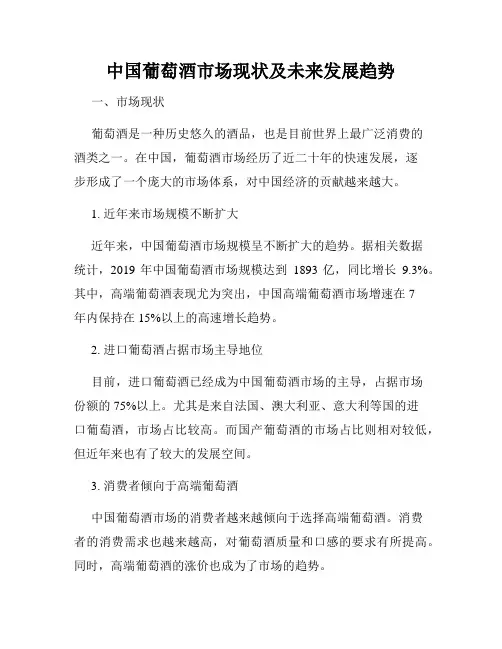 中国葡萄酒市场现状及未来发展趋势

一、市场现状

葡萄酒是一种历史悠久的酒品，也是目前世界上最广泛消费的酒类之一。在中国，葡萄酒市场经历了近二十年的快速发展，逐步形成了一个庞大的市场体系，对中国经济的贡献越来越大。

1. 近年来市场规模不断扩大

近年来，中国葡萄酒市场规模呈不断扩大的趋势。据相关数据统计，2019 年中国葡萄酒市场规模达到 1893 亿，同比增长 9.3%。其中，高端葡萄酒表现尤为突出，中国高端葡萄酒市场增速在 7 年内保持在 15%以上的高速增长趋势。

2. 进口葡萄酒占据市场主导地位

目前，进口葡萄酒已经成为中国葡萄酒市场的主导，占据市场份额的 75%以上。尤其是来自法国、澳大利亚、意大利等国的进口葡萄酒，市场占比较高。而国产葡萄酒的市场占比则相对较低，但近年来也有了较大的发展空间。

3. 消费者倾向于高端葡萄酒

中国葡萄酒市场的消费者越来越倾向于选择高端葡萄酒。消费者的消费需求也越来越高，对葡萄酒质量和口感的要求有所提高。同时，高端葡萄酒的涨价也成为了市场的趋势。